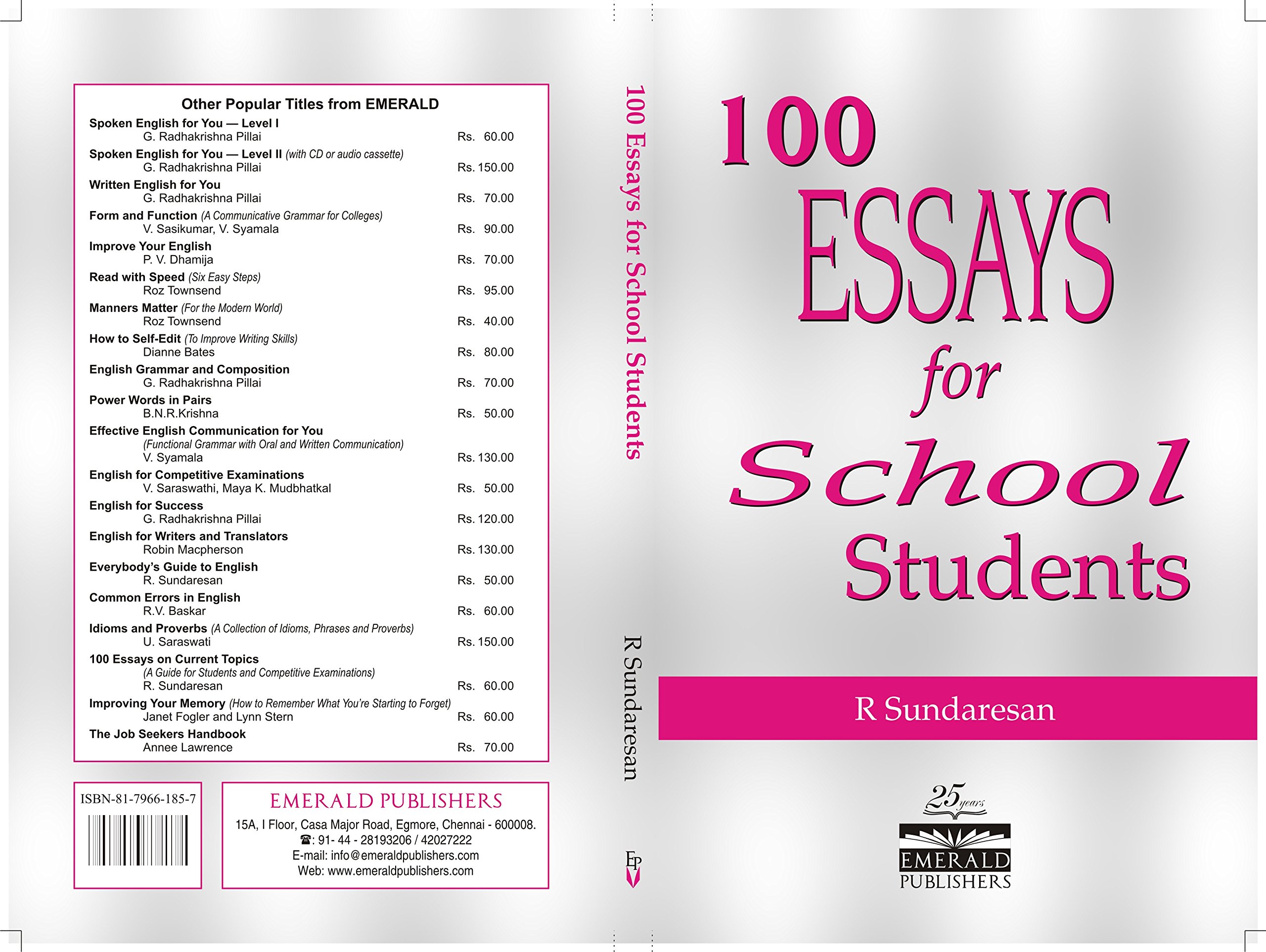 Other Popular Titles from EMERALD

Spoken English for You — Level I
G. Radhakrishna Pillai Rs. 60.00

Spoken English for You — Level II (with CD or audio cassette)
G. Radhakrishna Pillai Rs. 150.00

Written English for You
G. Radhakrishna Pillai Rs. 70.00

Form and Function (A Communicative Grammar for Colleges)
V. Sasikumar, V. Syamala Rs. 90.00

Improve Your English
P. V. Dhamija Rs. 70.00

Read with Speed (Six Easy Steps)
Roz Townsend Rs. 95.00

Manners Matter (For the Modern World)
Roz Townsend Rs. 40.00

How to Self-Edit (To Improve Writing Skills)
Dianne Bates Rs. 80.00

English Grammar and Composition
G. Radhakrishna Pillai Rs. 70.00

Power Words in Pairs
B.N.R.Krishna Rs. 50.00

Effective English Communication for You
(Functional Grammar with Oral and Written Communication)
V. Syamala Rs. 130.00

English for Competitive Examinations
V. Saraswathi, Maya K. Mudbhatkal Rs. 50.00

English for Success
G. Radhakrishna Pillai Rs. 120.00

English for Writers and Translators
Robin Macpherson Rs. 130.00

Everybody's Guide to English
R. Sundaresan Rs. 50.00

Common Errors in English
R.V. Baskar Rs. 60.00

Idioms and Proverbs (A Collection of Idioms, Phrases and Proverbs)
U. Saraswati Rs. 150.00

100 Essays on Current Topics
(A Guide for Students and Competitive Examinations)
R. Sundaresan Rs. 60.00

Improving Your Memory (How to Remember What You're Starting to Forget)
Janet Fogler and Lynn Stern Rs. 60.00

The Job Seekers Handbook
Annee Lawrence Rs. 70.00

ISBN-81-7966-185-7

EMERALD PUBLISHERS
15A, I Floor, Casa Major Road, Egmore, Chennai - 600008.
☎: 91- 44 - 28193206 / 42027222
E-mail: info@emeraldpublishers.com
Web: www.emeraldpublishers.com

100 Essays for School Students

R Sundaresan

EP

100
ESSAYS
for
School
Students

R Sundaresan

25 years
EMERALD
PUBLISHERS